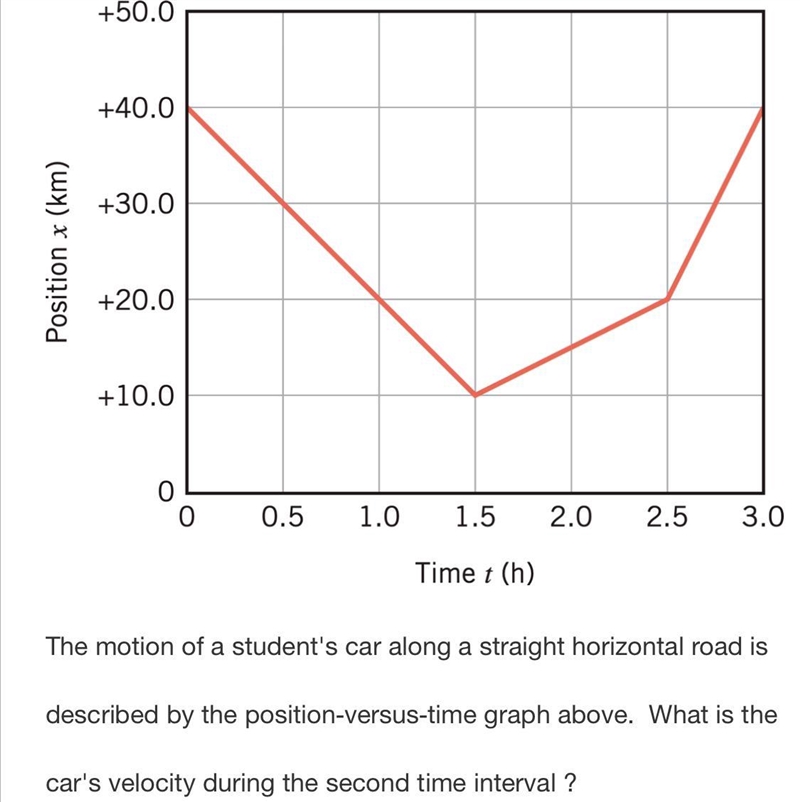 +50.0
+40.0
+30.0
+20.0
+10.0
0
Position $x$ (km)
0 0.5 1.0 1.5 2.0 2.5 3.0
Time $t$ (h)

The motion of a student's car along a straight horizontal road is described by the position-versus-time graph above. What is the car's velocity during the second time interval ?